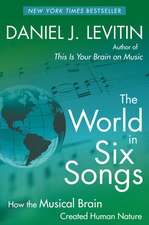 NEW YORK TIMES BESTSELLER

DANIEL J. LEVITIN

Author of
This Is Your Brain on Music

The World in Six Songs

How the Musical Brain Created Human Nature